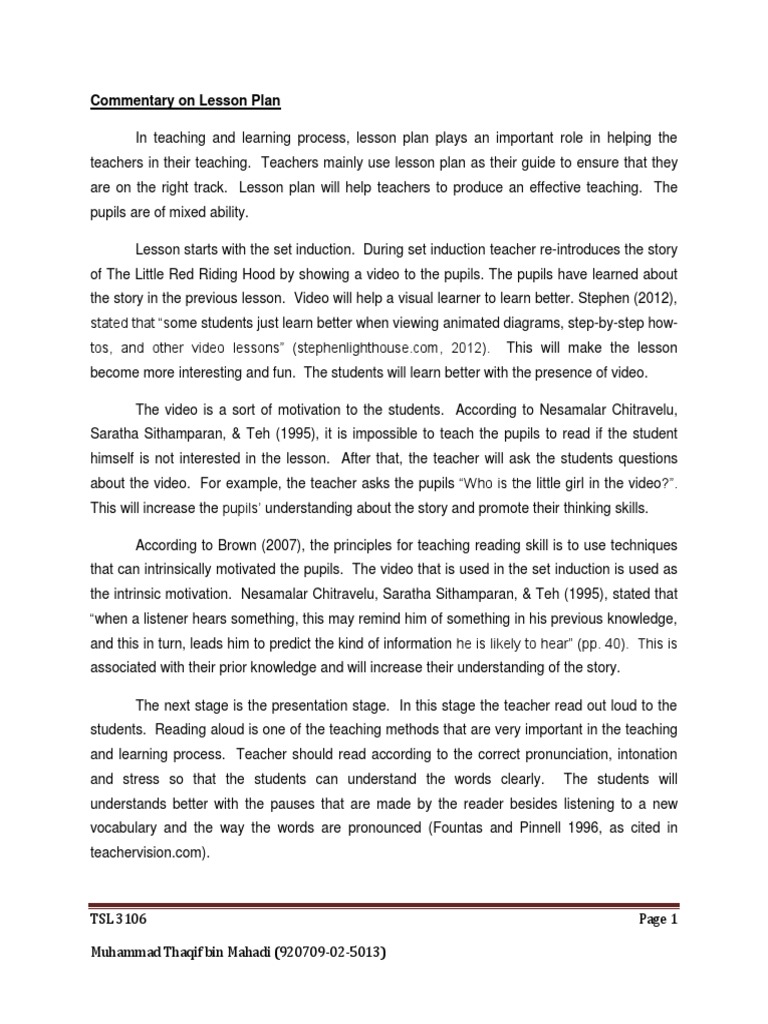 Commentary on Lesson Plan

In teaching and learning process, lesson plan plays an important role in helping the teachers in their teaching. Teachers mainly use lesson plan as their guide to ensure that they are on the right track. Lesson plan will help teachers to produce an effective teaching. The pupils are of mixed ability.

Lesson starts with the set induction. During set induction teacher re-introduces the story of The Little Red Riding Hood by showing a video to the pupils. The pupils have learned about the story in the previous lesson. Video will help a visual learner to learn better. Stephen (2012), stated that "some students just learn better when viewing animated diagrams, step-by-step how-tos, and other video lessons" (stephenlighthouse.com, 2012). This will make the lesson become more interesting and fun. The students will learn better with the presence of video.

The video is a sort of motivation to the students. According to Nesamalar Chitravelu, Saratha Sithamparan, & Teh (1995), it is impossible to teach the pupils to read if the student himself is not interested in the lesson. After that, the teacher will ask the students questions about the video. For example, the teacher asks the pupils "Who is the little girl in the video?". This will increase the pupils' understanding about the story and promote their thinking skills.

According to Brown (2007), the principles for teaching reading skill is to use techniques that can intrinsically motivated the pupils. The video that is used in the set induction is used as the intrinsic motivation. Nesamalar Chitravelu, Saratha Sithamparan, & Teh (1995), stated that "when a listener hears something, this may remind him of something in his previous knowledge, and this in turn, leads him to predict the kind of information he is likely to hear" (pp. 40). This is associated with their prior knowledge and will increase their understanding of the story.

The next stage is the presentation stage. In this stage the teacher read out loud to the students. Reading aloud is one of the teaching methods that are very important in the teaching and learning process. Teacher should read according to the correct pronunciation, intonation and stress so that the students can understand the words clearly. The students will understands better with the pauses that are made by the reader besides listening to a new vocabulary and the way the words are pronounced (Fountas and Pinnell 1996, as cited in teachervision.com).

TSL 3106 Page 1

Muhammad Thaqif bin Mahadi (920709-02-5013)